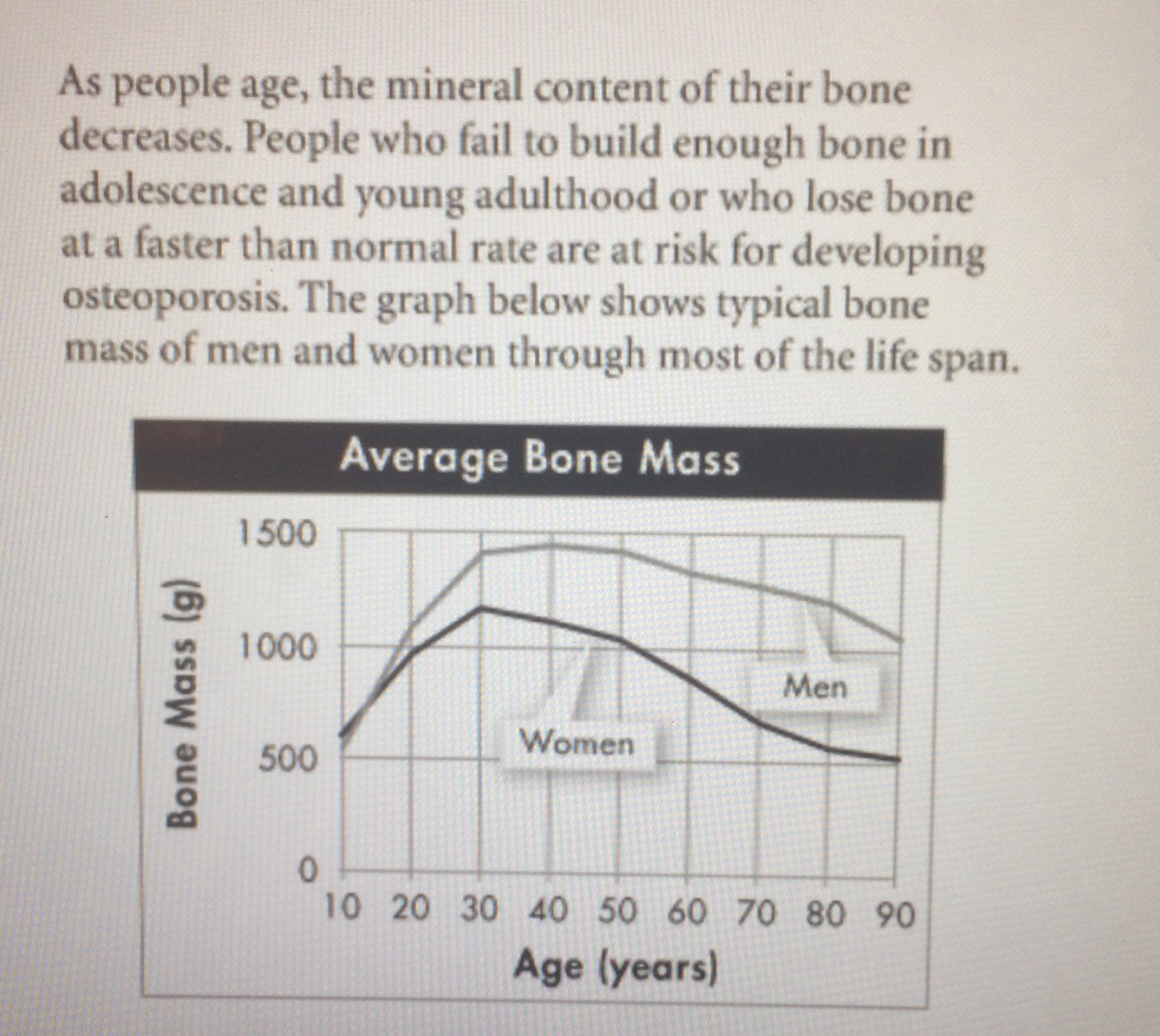 As people age, the mineral content of their bone decreases. People who fail to build enough bone in adolescence and young adulthood or who lose bone at a faster than normal rate are at risk for developing osteoporosis. The graph below shows typical bone mass of men and women through most of the life span.

Average Bone Mass

Bone Mass (g)

1500
1000
500
0

Men
Women

10 20 30 40 50 60 70 80 90
Age (years)